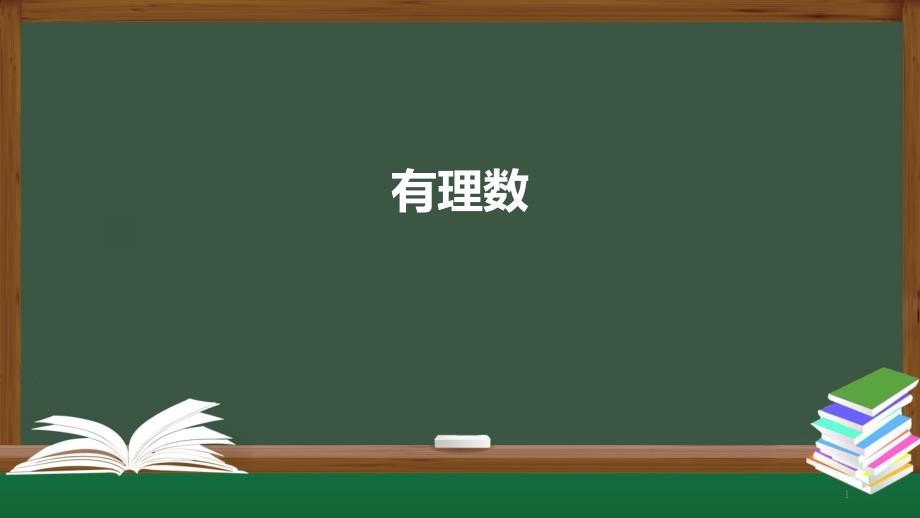 有理数

1